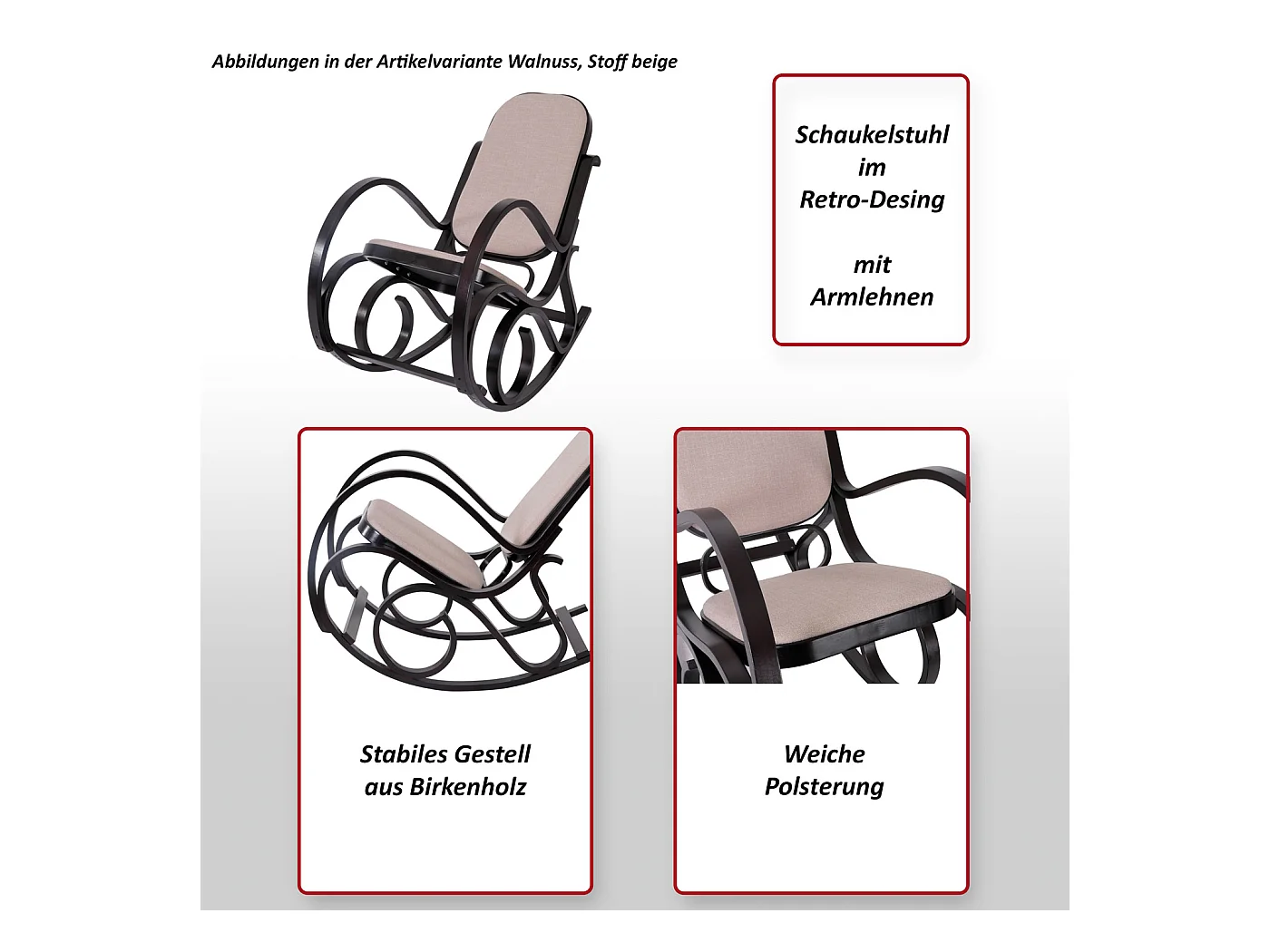 Abbildungen in der Artikelvariante Walnuss, Stoff beige

Schaukelstuhl
im
Retro-Desing

mit
Armlehnen

Stabiles Gestell
aus Birkenholz

Weiche
Polsterung